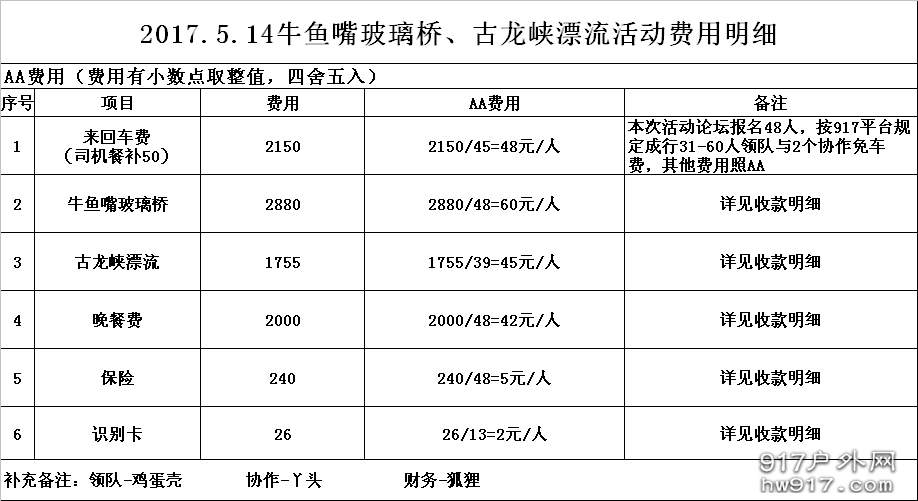 2017.5.14牛鱼嘴玻璃桥、古龙峡漂流活动费用明细

AA费用（费用有小数点取整值，四舍五入）

| 序号 | 项目 | 费用 | AA费用 | 备注 |
|---|---|---|---|---|
| 1 | 来回车费（司机餐补50） | 2150 | 2150/45=48元/人 | 本次活动论坛报名48人，按917平台规定成行31-60人领队与2个协作免车费，其他费用照AA |
| 2 | 牛鱼嘴玻璃桥 | 2880 | 2880/48=60元/人 | 详见收款明细 |
| 3 | 古龙峡漂流 | 1755 | 1755/39=45元/人 | 详见收款明细 |
| 4 | 晚餐费 | 2000 | 2000/48=42元/人 | 详见收款明细 |
| 5 | 保险 | 240 | 240/48=5元/人 | 详见收款明细 |
| 6 | 识别卡 | 26 | 26/13=2元/人 | 详见收款明细 |

补充备注：领队-鸡蛋壳　　协作-丫头　　财务-狐狸

917户外网
hw917.com